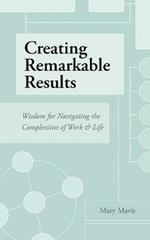 Creating Remarkable Results

Wisdom for Navigating the Complexities of Work & Life

Mary Mavis